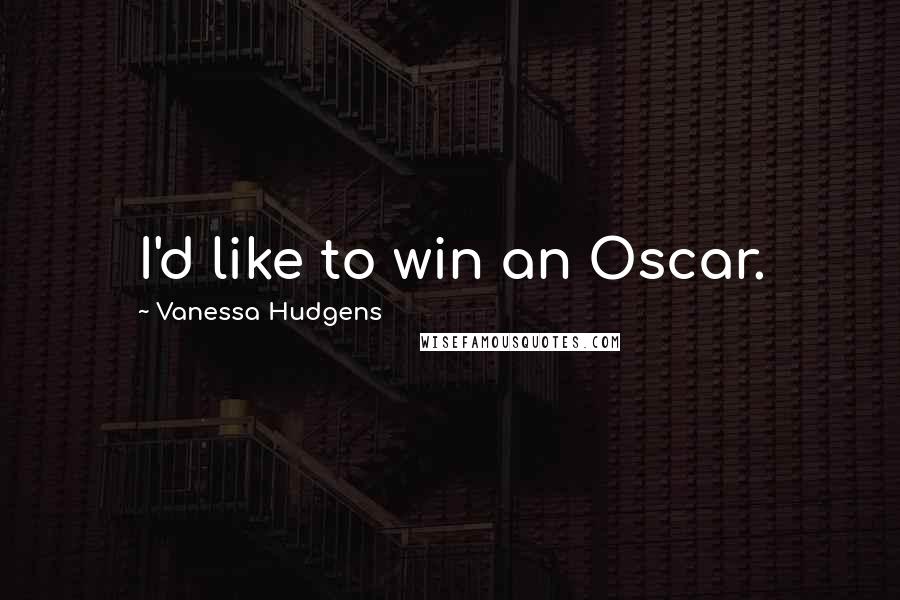 I'd like to win an Oscar.

~ Vanessa Hudgens

WISEFAMOUSQUOTES.COM